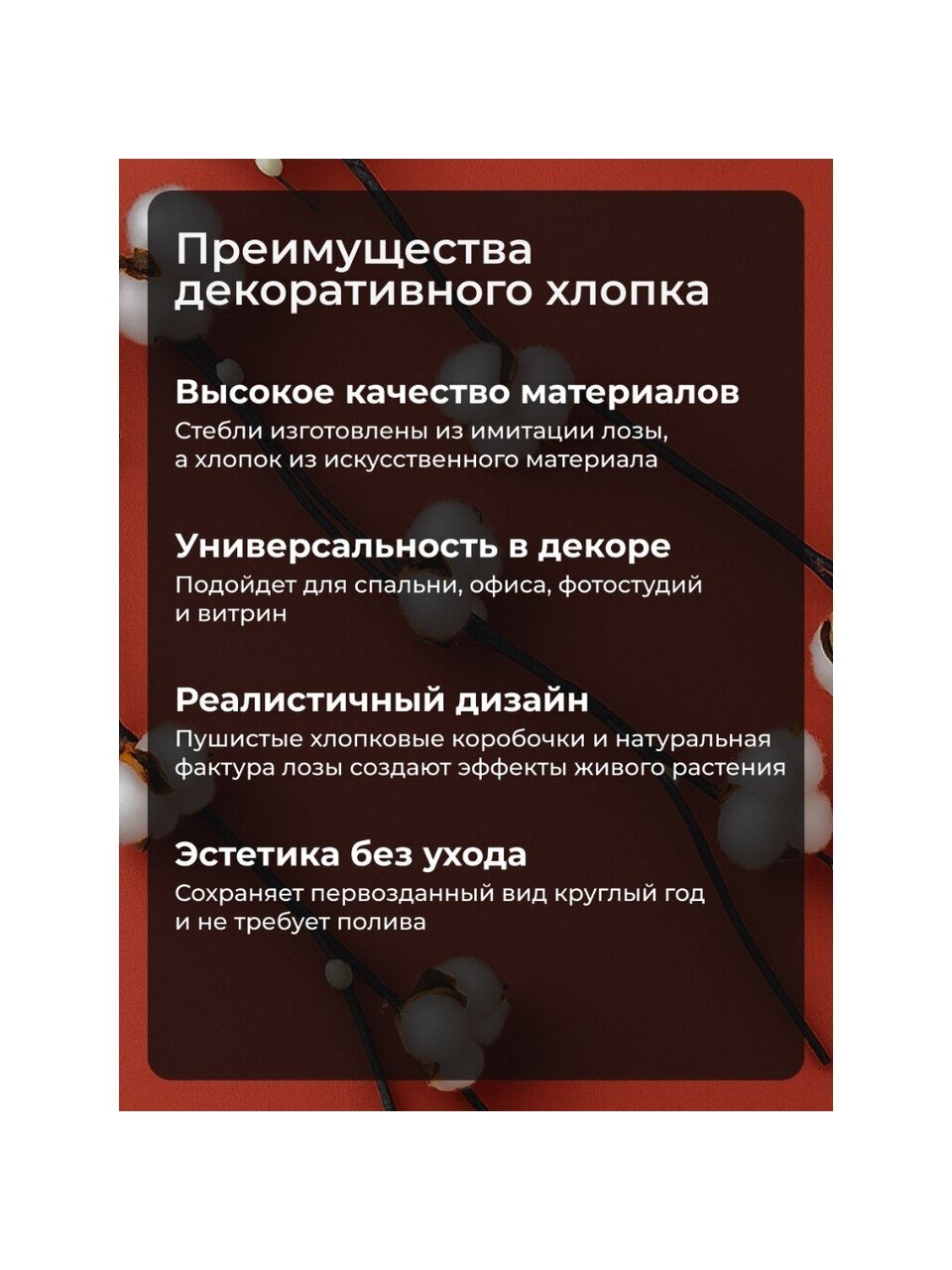 Преимущества декоративного хлопка

Высокое качество материалов
Стебли изготовлены из имитации лозы, а хлопок из искусственного материала

Универсальность в декоре
Подойдет для спальни, офиса, фотостудий и витрин

Реалистичный дизайн
Пушистые хлопковые коробочки и натуральная фактура лозы создают эффекты живого растения

Эстетика без ухода
Сохраняет первозданный вид круглый год и не требует полива